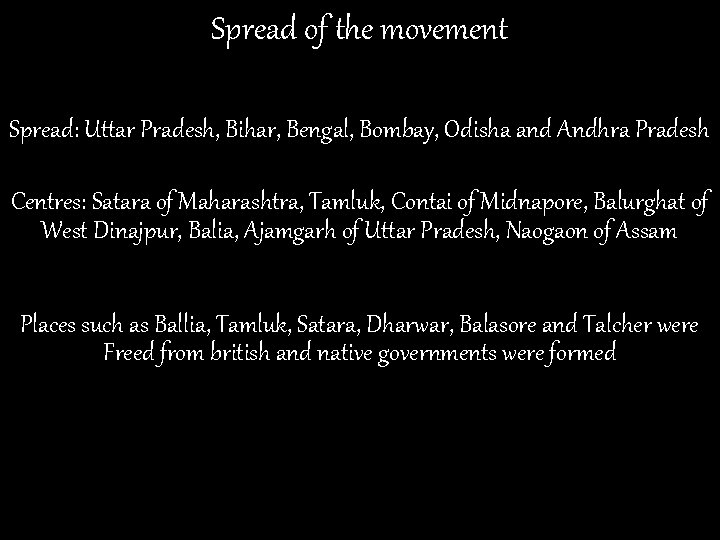 Spread of the movement

Spread: Uttar Pradesh, Bihar, Bengal, Bombay, Odisha and Andhra Pradesh

Centres: Satara of Maharashtra, Tamluk, Contai of Midnapore, Balurghat of West Dinajpur, Balia, Ajamgarh of Uttar Pradesh, Naogaon of Assam

Places such as Ballia, Tamluk, Satara, Dharwar, Balasore and Talcher were Freed from british and native governments were formed